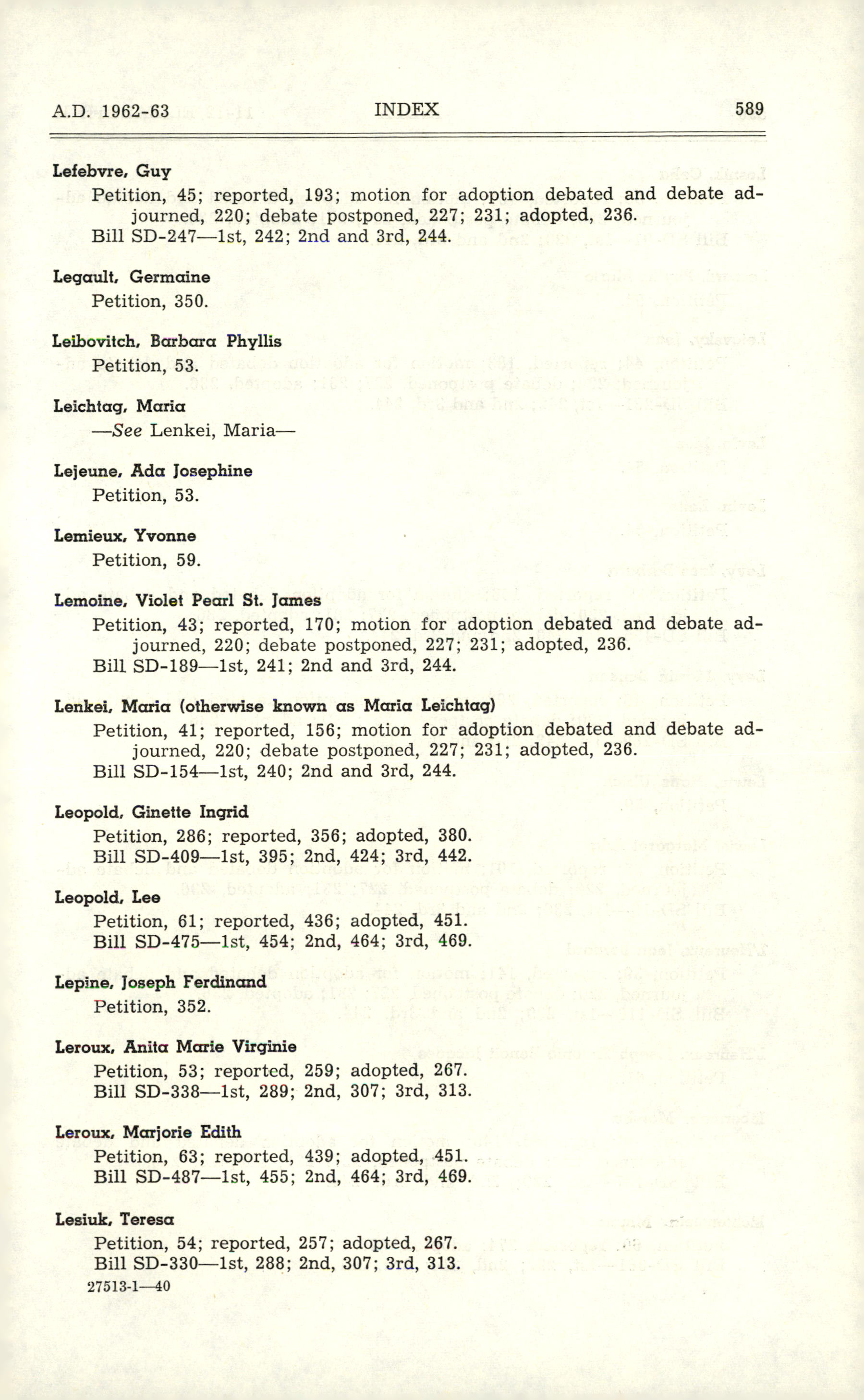 A.D. 1962-63 INDEX 589

Lefebvre, Guy
Petition, 45; reported, 193; motion for adoption debated and debate adjourned, 220; debate postponed, 227; 231; adopted, 236.
Bill SD-247—1st, 242; 2nd and 3rd, 244.

Legault, Germaine
Petition, 350.

Leibovitch, Barbara Phyllis
Petition, 53.

Leichtag, Maria
—See Lenkei, Maria—

Lejeune, Ada Josephine
Petition, 53.

Lemieux, Yvonne
Petition, 59.

Lemoine, Violet Pearl St. James
Petition, 43; reported, 170; motion for adoption debated and debate adjourned, 220; debate postponed, 227; 231; adopted, 236.
Bill SD-189—1st, 241; 2nd and 3rd, 244.

Lenkei, Maria (otherwise known as Maria Leichtag)
Petition, 41; reported, 156; motion for adoption debated and debate adjourned, 220; debate postponed, 227; 231; adopted, 236.
Bill SD-154—1st, 240; 2nd and 3rd, 244.

Leopold, Ginette Ingrid
Petition, 286; reported, 356; adopted, 380.
Bill SD-409—1st, 395; 2nd, 424; 3rd, 442.

Leopold, Lee
Petition, 61; reported, 436; adopted, 451.
Bill SD-475—1st, 454; 2nd, 464; 3rd, 469.

Lepine, Joseph Ferdinand
Petition, 352.

Leroux, Anita Marie Virginie
Petition, 53; reported, 259; adopted, 267.
Bill SD-338—1st, 289; 2nd, 307; 3rd, 313.

Leroux, Marjorie Edith
Petition, 63; reported, 439; adopted, 451.
Bill SD-487—1st, 455; 2nd, 464; 3rd, 469.

Lesiuk, Teresa
Petition, 54; reported, 257; adopted, 267.
Bill SD-330—1st, 288; 2nd, 307; 3rd, 313.

27513-1—40